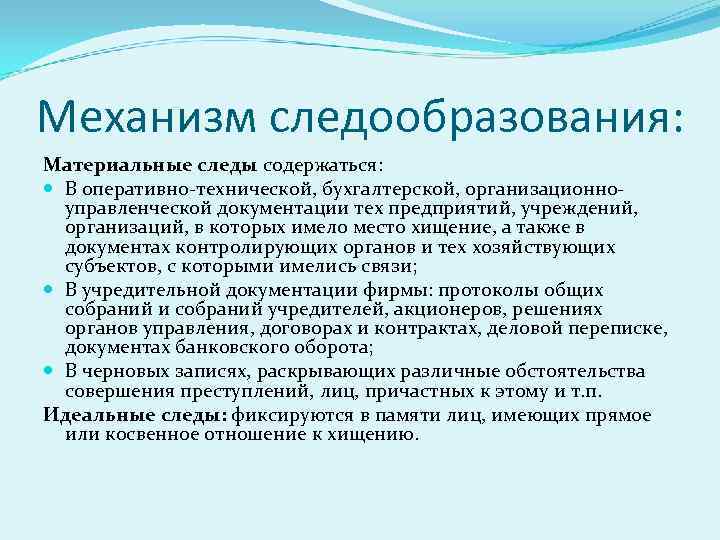 Механизм следообразования:

Материальные следы содержаться:

В оперативно-технической, бухгалтерской, организационно-управленческой документации тех предприятий, учреждений, организаций, в которых имело место хищение, а также в документах контролирующих органов и тех хозяйствующих субъектов, с которыми имелись связи;

В учредительной документации фирмы: протоколы общих собраний и собраний учредителей, акционеров, решениях органов управления, договорах и контрактах, деловой переписке, документах банковского оборота;

В черновых записях, раскрывающих различные обстоятельства совершения преступлений, лиц, причастных к этому и т.п.

Идеальные следы: фиксируются в памяти лиц, имеющих прямое или косвенное отношение к хищению.